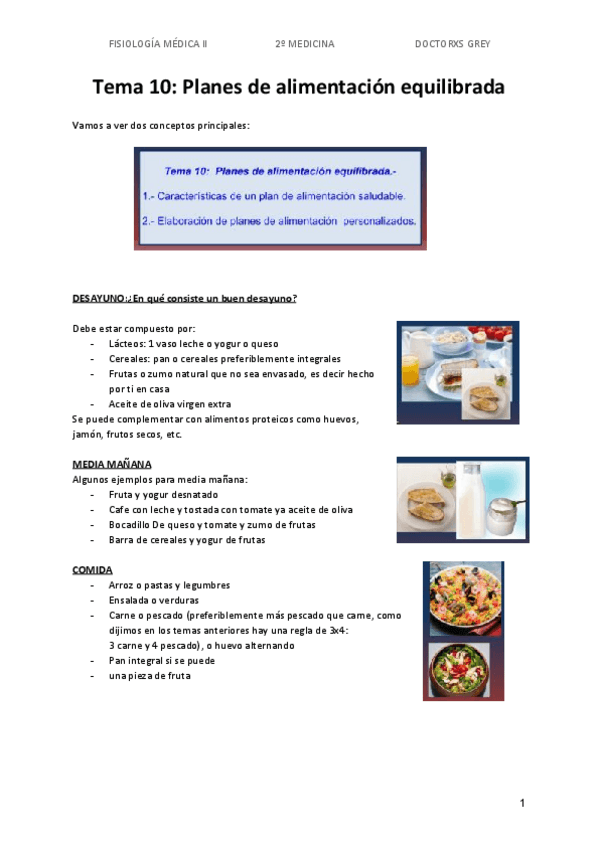 FISIOLOGÍA MÉDICA II 2º MEDICINA DOCTORXS GREY

Tema 10: Planes de alimentación equilibrada

Vamos a ver dos conceptos principales:

Tema 10: Planes de alimentación equilibrada.-

1.- Características de un plan de alimentación saludable.

2.- Elaboración de planes de alimentación personalizados.

DESAYUNO:¿En qué consiste un buen desayuno?

Debe estar compuesto por:
- Lácteos: 1 vaso leche o yogur o queso
- Cereales: pan o cereales preferiblemente integrales
- Frutas o zumo natural que no sea envasado, es decir hecho por ti en casa
- Aceite de oliva virgen extra

Se puede complementar con alimentos proteicos como huevos, jamón, frutos secos, etc.

MEDIA MAÑANA

Algunos ejemplos para media mañana:
- Fruta y yogur desnatado
- Cafe con leche y tostada con tomate ya aceite de oliva
- Bocadillo De queso y tomate y zumo de frutas
- Barra de cereales y yogur de frutas

COMIDA
- Arroz o pastas y legumbres
- Ensalada o verduras
- Carne o pescado (preferiblemente más pescado que carne, como dijimos en los temas anteriores hay una regla de 3x4: 3 carne y 4 pescado), o huevo alternando
- Pan integral si se puede
- una pieza de fruta

1